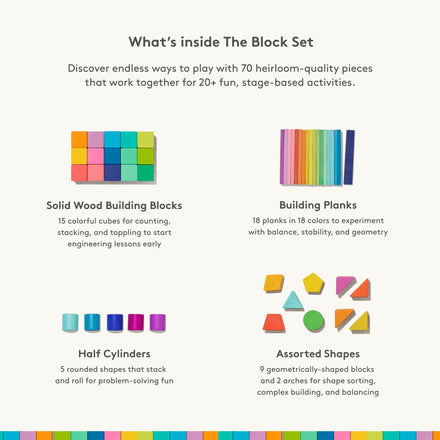 What's inside The Block Set

Discover endless ways to play with 70 heirloom-quality pieces that work together for 20+ fun, stage-based activities.

Solid Wood Building Blocks

15 colorful cubes for counting, stacking, and toppling to start engineering lessons early

Building Planks

18 planks in 18 colors to experiment with balance, stability, and geometry

Half Cylinders

5 rounded shapes that stack and roll for problem-solving fun

Assorted Shapes

9 geometrically-shaped blocks and 2 arches for shape sorting, complex building, and balancing